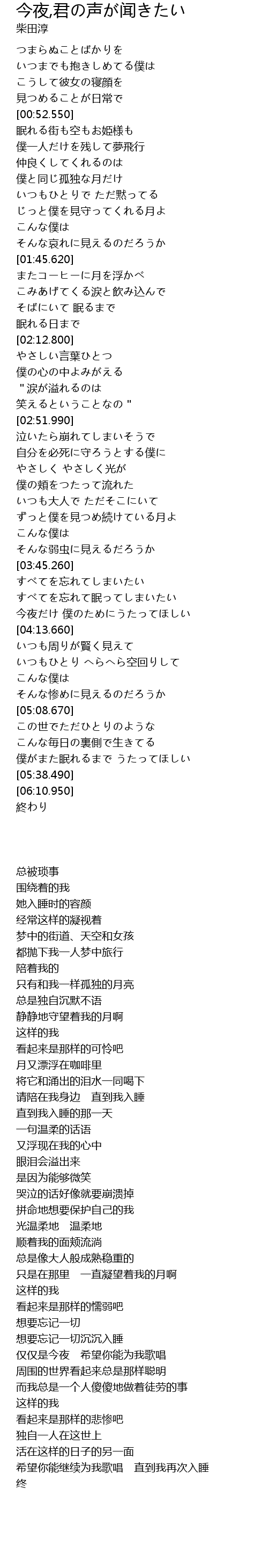 今夜,君の声が聞きたい
柴田淳

つまらぬことばかりを
いつまでも抱きしめてる僕は
こうして彼女の寝顔を
見つめることが日常で
[00:52.550]
眠れる街も空もお姫様も
僕一人だけを残して夢飛行
仲良くしてくれるのは
僕と同じ孤独な月だけ
いつもひとりで ただ黙ってる
じっと僕を見守ってくれる月よ
こんな僕は
そんな哀れに見えるのだろうか
[01:45.620]
またコーヒーに月を浮かべ
こみあげてくる涙と飲み込んで
そばにいて 眠るまで
眠れる日まで
[02:12.800]
やさしい言葉ひとつ
僕の心の中よみがえる
"涙が溢れるのは
笑えるということなの"
[02:51.990]
泣いたら崩れてしまいそうで
自分を必死に守ろうとする僕に
やさしく やさしく光が
僕の頬をつたって流れた
いつも大人で ただそこにいて
ずっと僕を見つめ続けている月よ
こんな僕は
そんな弱虫に見えるだろうか
[03:45.260]
すべてを忘れてしまいたい
すべてを忘れて眠ってしまいたい
今夜だけ 僕のためにうたってほしい
[04:13.660]
いつも周りが賢く見えて
いつもひとり へらへら空回りして
こんな僕は
そんな惨めに見えるのだろうか
[05:08.670]
この世でただひとりのような
こんな毎日の裏側で生きてる
僕がまた眠れるまで うたってほしい
[05:38.490]
[06:10.950]
終わり

总被琐事
围绕着的我
她入睡时的容颜
经常这样的凝视着
梦中的街道、天空和女孩
都抛下我一人梦中旅行
陪着我的
只有和我一样孤独的月亮
总是独自沉默不语
静静地守望着我的月啊
这样的我
看起来是那样的可怜吧
月又漂浮在咖啡里
将它和涌出的泪水一同喝下
请陪在我身边　直到我入睡
直到我入睡的那一天
一句温柔的话语
又浮现在我的心中
眼泪会溢出来
是因为能够微笑
哭泣的话好像就要崩溃掉
拼命地想要保护自己的我
光温柔地　温柔地
顺着我的面颊流淌
总是像大人般成熟稳重的
只是在那里　一直凝望着我的月啊
这样的我
看起来是那样的懦弱吧
想要忘记一切
想要忘记一切沉沉入睡
仅仅是今夜　希望你能为我歌唱
周围的世界看起来总是那样聪明
而我总是一个人傻傻地做着徒劳的事
这样的我
看起来是那样的悲惨吧
独自一人在这世上
活在这样的日子的另一面
希望你能继续为我歌唱　直到我再次入睡
终